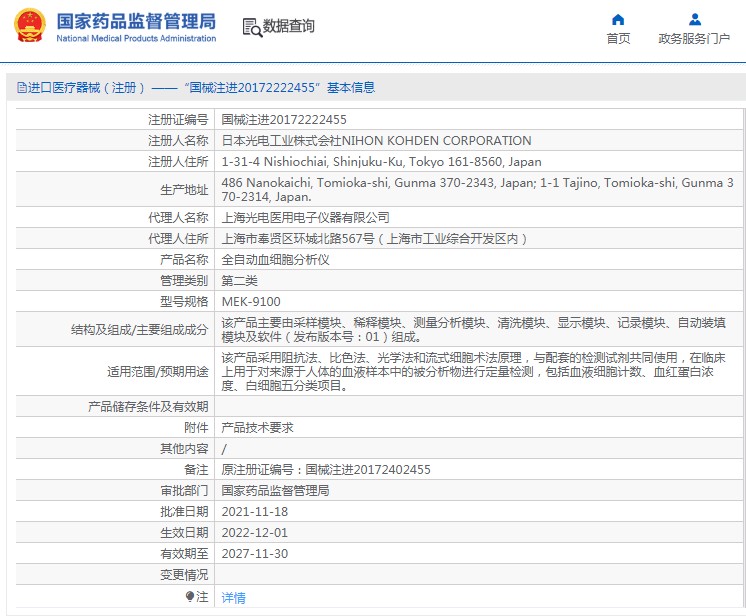 国家药品监督管理局
National Medical Products Administration

数据查询

首页

政务服务门户

进口医疗器械（注册）——“国械注进20172222455”基本信息

| | |
|---|---|
| 注册证编号 | 国械注进20172222455 |
| 注册人名称 | 日本光电工业株式会社NIHON KOHDEN CORPORATION |
| 注册人住所 | 1-31-4 Nishiochiai, Shinjuku-Ku, Tokyo 161-8560, Japan |
| 生产地址 | 486 Nanokaichi, Tomioka-shi, Gunma 370-2343, Japan; 1-1 Tajino, Tomioka-shi, Gunma 370-2314, Japan. |
| 代理人名称 | 上海光电医用电子仪器有限公司 |
| 代理人住所 | 上海市奉贤区环城北路567号（上海市工业综合开发区内） |
| 产品名称 | 全自动血细胞分析仪 |
| 管理类别 | 第二类 |
| 型号规格 | MEK-9100 |
| 结构及组成/主要组成成分 | 该产品主要由采样模块、稀释模块、测量分析模块、清洗模块、显示模块、记录模块、自动装填模块及软件（发布版本号：01）组成。 |
| 适用范围/预期用途 | 该产品采用阻抗法、比色法、光学法和流式细胞术法原理，与配套的检测试剂共同使用，在临床上用于对来源于人体的血液样本中的被分析物进行定量检测，包括血液细胞计数、血红蛋白浓度、白细胞五分类项目。 |
| 产品储存条件及有效期 | |
| 附件 | 产品技术要求 |
| 其他内容 | / |
| 备注 | 原注册证编号：国械注进20172402455 |
| 审批部门 | 国家药品监督管理局 |
| 批准日期 | 2021-11-18 |
| 生效日期 | 2022-12-01 |
| 有效期至 | 2027-11-30 |
| 变更情况 | |
| 注 | 详情 |